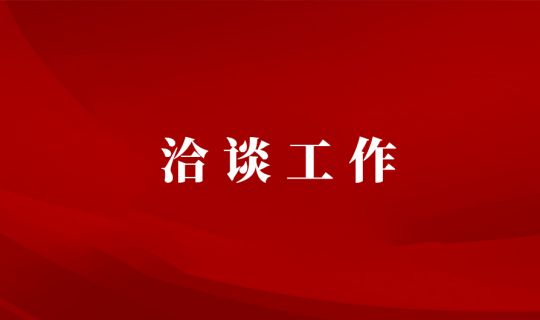 洽谈工作